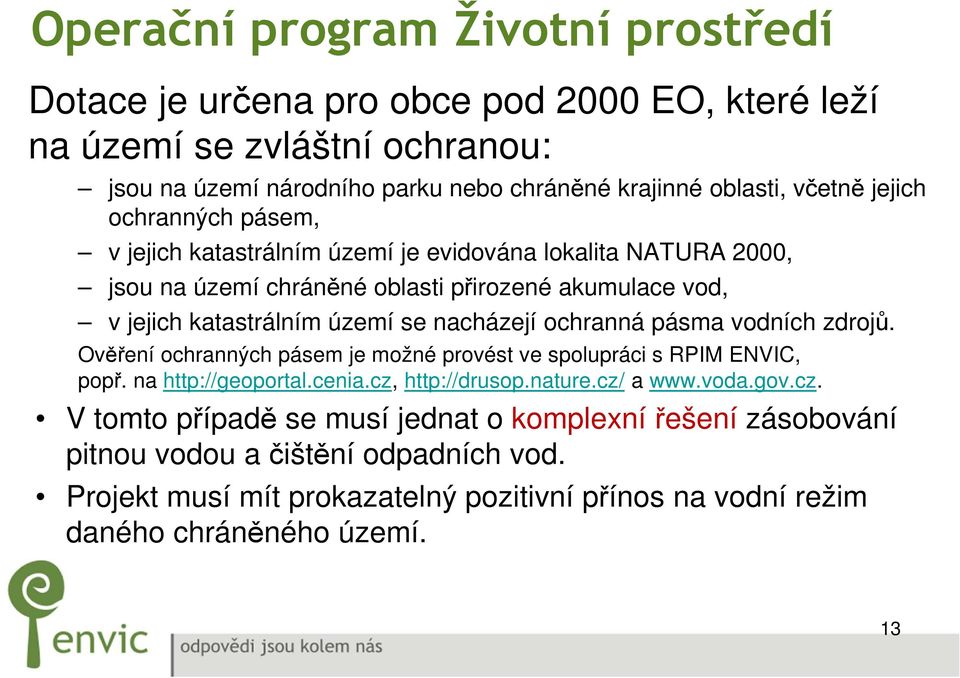 Operační program Životní prostředí

Dotace je určena pro obce pod 2000 EO, které leží na území se zvláštní ochranou:

– jsou na území národního parku nebo chráněné krajinné oblasti, včetně jejich ochranných pásem,
– v jejich katastrálním území je evidována lokalita NATURA 2000,
– jsou na území chráněné oblasti přirozené akumulace vod,
– v jejich katastrálním území se nacházejí ochranná pásma vodních zdrojů.

Ověření ochranných pásem je možné provést ve spolupráci s RPIM ENVIC, popř. na http://geoportal.cenia.cz, http://drusop.nature.cz/ a www.voda.gov.cz.

• V tomto případě se musí jednat o komplexní řešení zásobování pitnou vodou a čištění odpadních vod.
• Projekt musí mít prokazatelný pozitivní přínos na vodní režim daného chráněného území.

envic
odpovědi jsou kolem nás

13